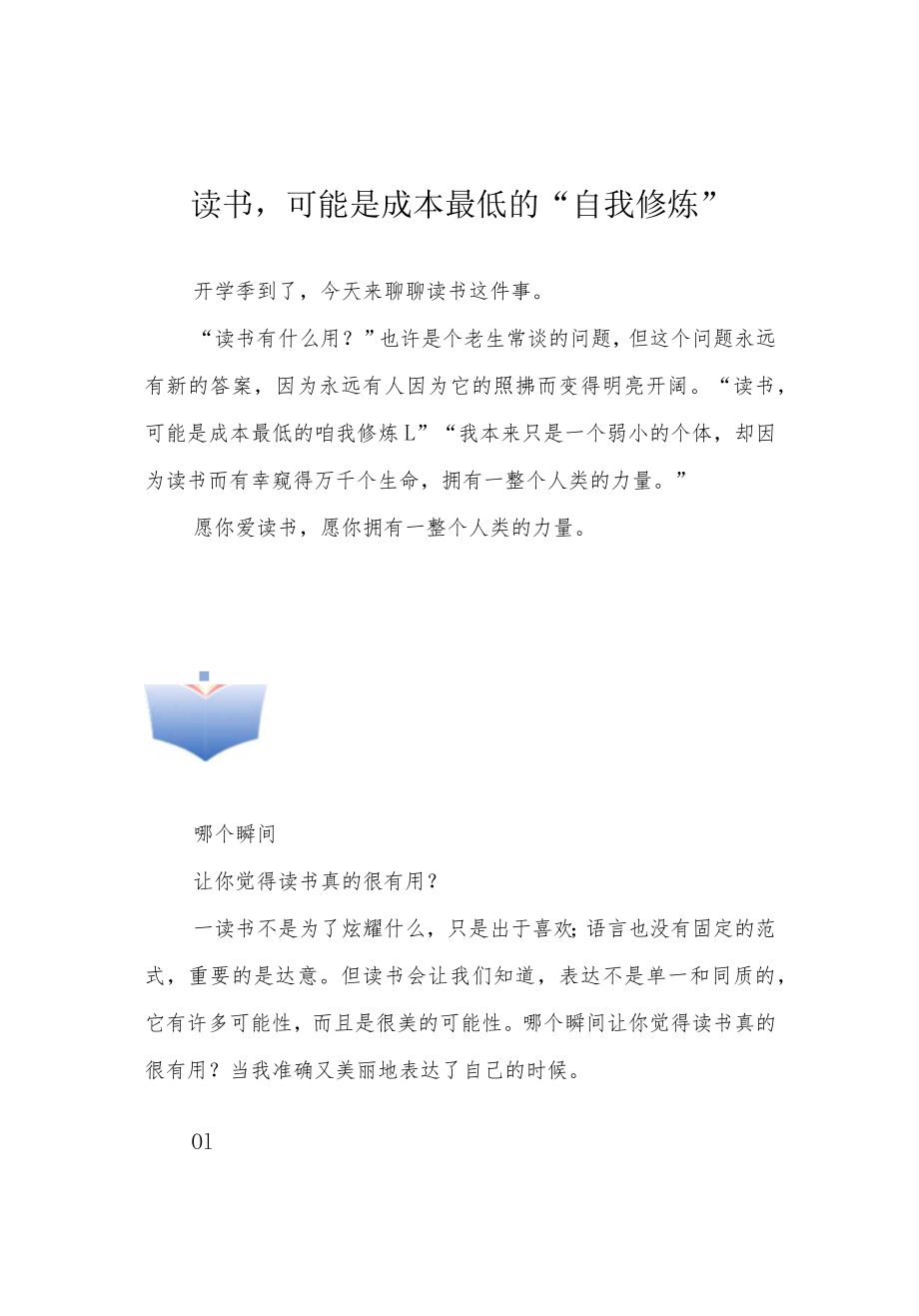 读书，可能是成本最低的“自我修炼”

开学季到了，今天来聊聊读书这件事。

“读书有什么用？”也许是个老生常谈的问题，但这个问题永远有新的答案，因为永远有人因为它的照拂而变得明亮开阔。“读书，可能是成本最低的咱我修炼L”“我本来只是一个弱小的个体，却因为读书而有幸窥得万千个生命，拥有一整个人类的力量。”

愿你爱读书，愿你拥有一整个人类的力量。

哪个瞬间

让你觉得读书真的很有用？

一读书不是为了炫耀什么，只是出于喜欢;语言也没有固定的范式，重要的是达意。但读书会让我们知道，表达不是单一和同质的，它有许多可能性，而且是很美的可能性。哪个瞬间让你觉得读书真的很有用？当我准确又美丽地表达了自己的时候。

01